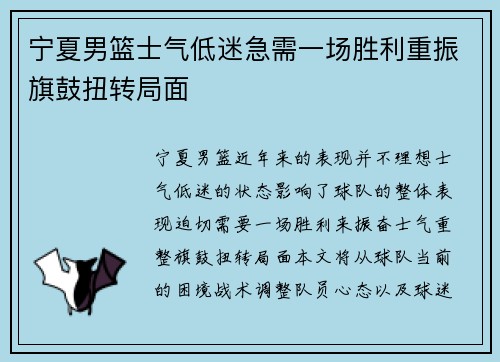 宁夏男篮士气低迷急需一场胜利重振旗鼓扭转局面

宁夏男篮近年来的表现并不理想士气低迷的状态影响了球队的整体表现迫切需要一场胜利来振奋士气重整旗鼓扭转局面本文将从球队当前的困境战术调整队员心态以及球迷